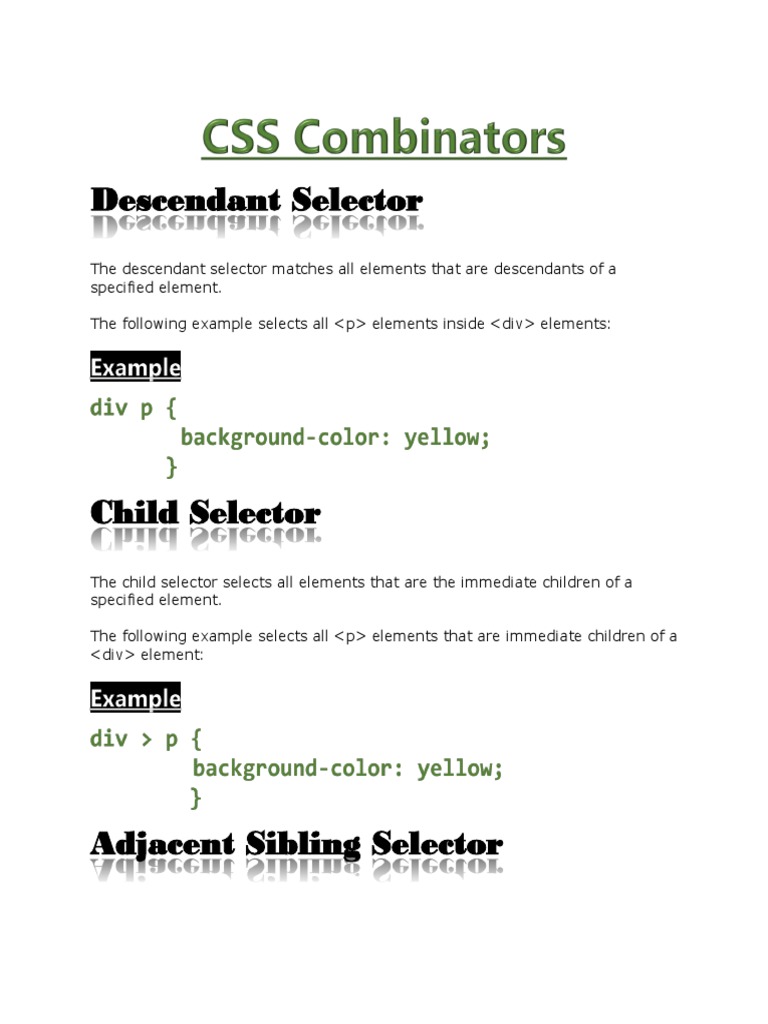 CSS Combinators

Descendant Selector

The descendant selector matches all elements that are descendants of a specified element.

The following example selects all <p> elements inside <div> elements:

Example

div p {
background-color: yellow;
}

Child Selector

The child selector selects all elements that are the immediate children of a specified element.

The following example selects all <p> elements that are immediate children of a <div> element:

Example

div > p {
background-color: yellow;
}

Adjacent Sibling Selector